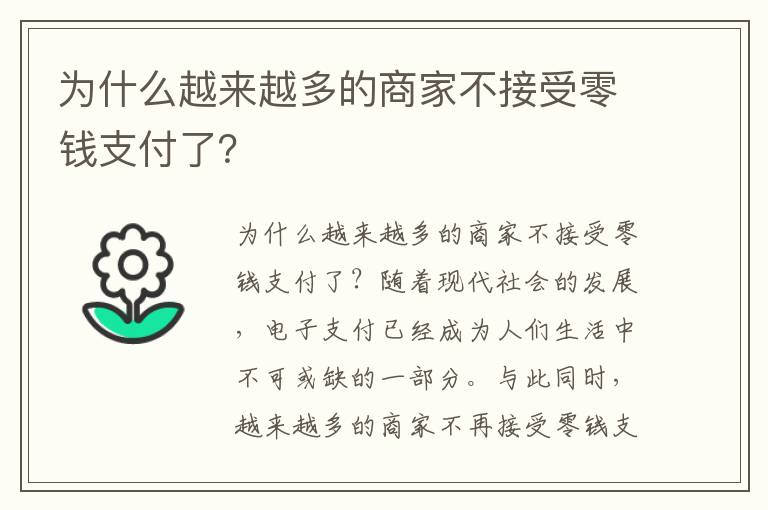 为什么越来越多的商家不接受零钱支付了?

为什么越来越多的商家不接受零钱支付了？随着现代社会的发展，电子支付已经成为人们生活中不可或缺的一部分。与此同时，越来越多的商家不再接受零钱支